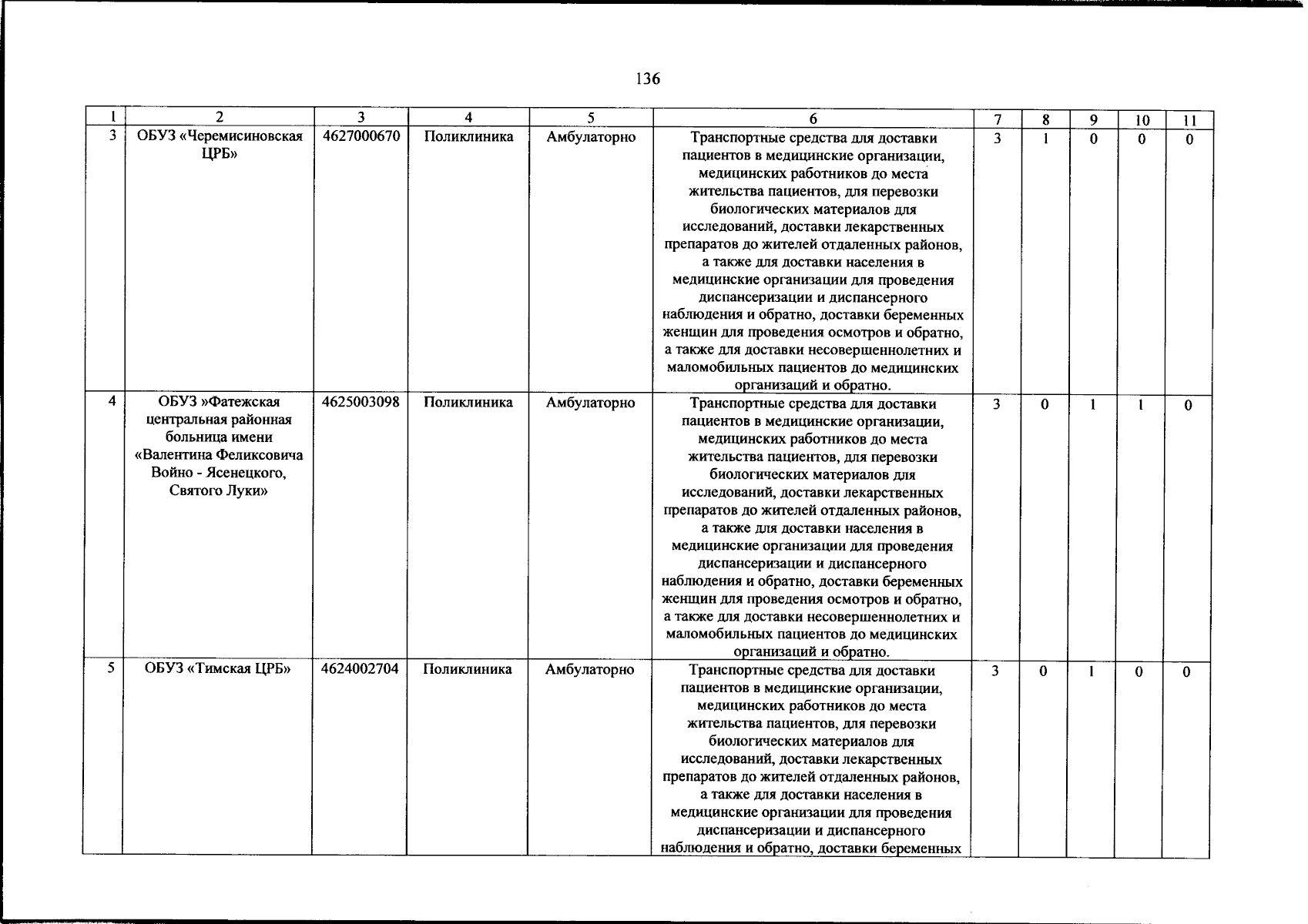 136

| 1 | 2 | 3 | 4 | 5 | 6 | 7 | 8 | 9 | 10 | 11 |
|---|---|---|---|---|---|---|---|---|---|---|
| 3 | ОБУЗ «Черемисиновская ЦРБ» | 4627000670 | Поликлиника | Амбулаторно | Транспортные средства для доставки пациентов в медицинские организации, медицинских работников до места жительства пациентов, для перевозки биологических материалов для исследований, доставки лекарственных препаратов до жителей отдаленных районов, а также для доставки населения в медицинские организации для проведения диспансеризации и диспансерного наблюдения и обратно, доставки беременных женщин для проведения осмотров и обратно, а также для доставки несовершеннолетних и маломобильных пациентов до медицинских организаций и обратно. | 3 | 1 | 0 | 0 | 0 |
| 4 | ОБУЗ »Фатежская центральная районная больница имени «Валентина Феликсовича Войно - Ясенецкого, Святого Луки» | 4625003098 | Поликлиника | Амбулаторно | Транспортные средства для доставки пациентов в медицинские организации, медицинских работников до места жительства пациентов, для перевозки биологических материалов для исследований, доставки лекарственных препаратов до жителей отдаленных районов, а также для доставки населения в медицинские организации для проведения диспансеризации и диспансерного наблюдения и обратно, доставки беременных женщин для проведения осмотров и обратно, а также для доставки несовершеннолетних и маломобильных пациентов до медицинских организаций и обратно. | 3 | 0 | 1 | 1 | 0 |
| 5 | ОБУЗ «Тимская ЦРБ» | 4624002704 | Поликлиника | Амбулаторно | Транспортные средства для доставки пациентов в медицинские организации, медицинских работников до места жительства пациентов, для перевозки биологических материалов для исследований, доставки лекарственных препаратов до жителей отдаленных районов, а также для доставки населения в медицинские организации для проведения диспансеризации и диспансерного наблюдения и обратно, доставки беременных | 3 | 0 | 1 | 0 | 0 |